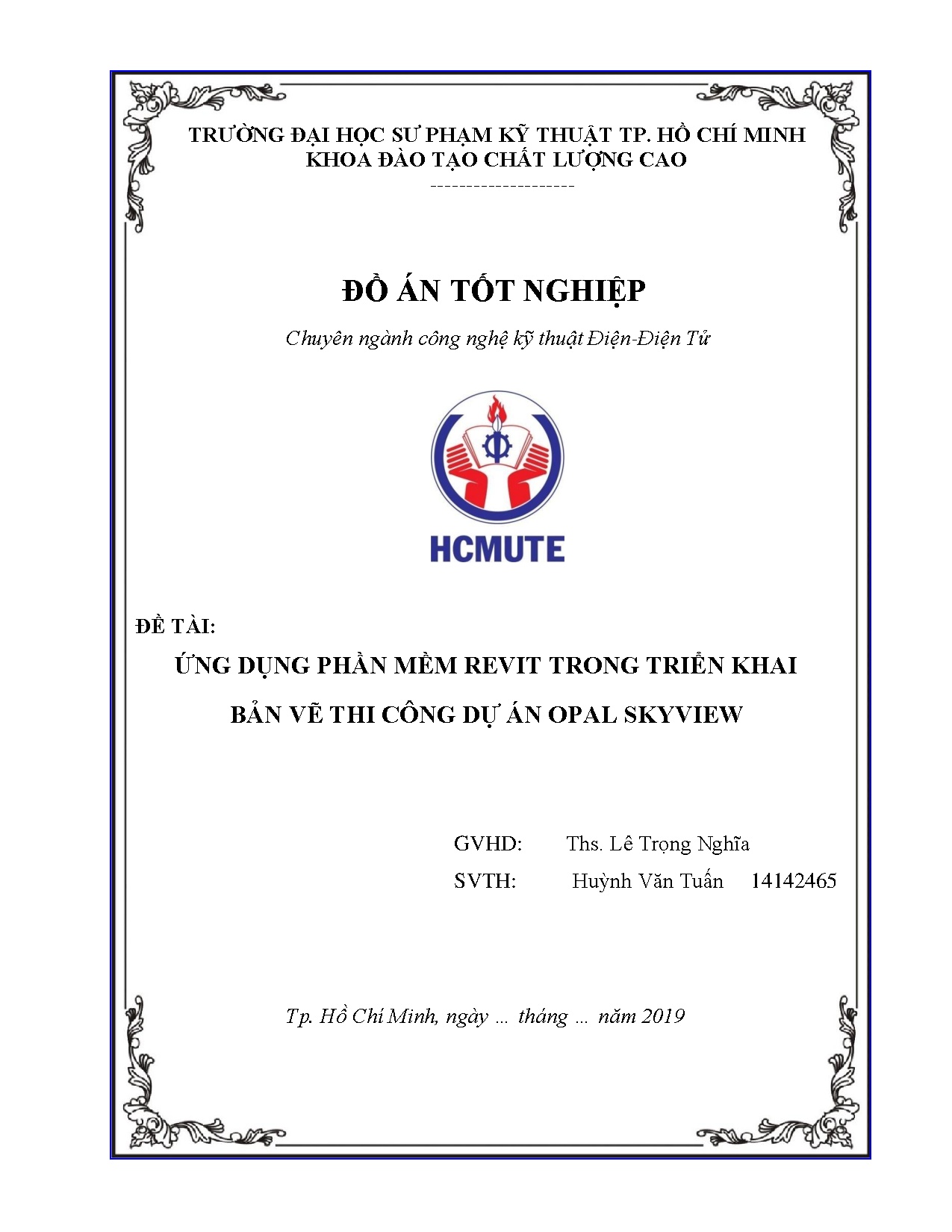 TRƯỜNG ĐẠI HỌC SƯ PHẠM KỸ THUẬT TP. HỒ CHÍ MINH
KHOA ĐÀO TẠO CHẤT LƯỢNG CAO

--------------------

ĐỒ ÁN TỐT NGHIỆP

Chuyên ngành công nghệ kỹ thuật Điện-Điện Tử

HCMUTE

ĐỀ TÀI:

ỨNG DỤNG PHẦN MỀM REVIT TRONG TRIỂN KHAI
BẢN VẼ THI CÔNG DỰ ÁN OPAL SKYVIEW

GVHD: Ths. Lê Trọng Nghĩa
SVTH: Huỳnh Văn Tuấn 14142465

Tp. Hồ Chí Minh, ngày ... tháng ... năm 2019